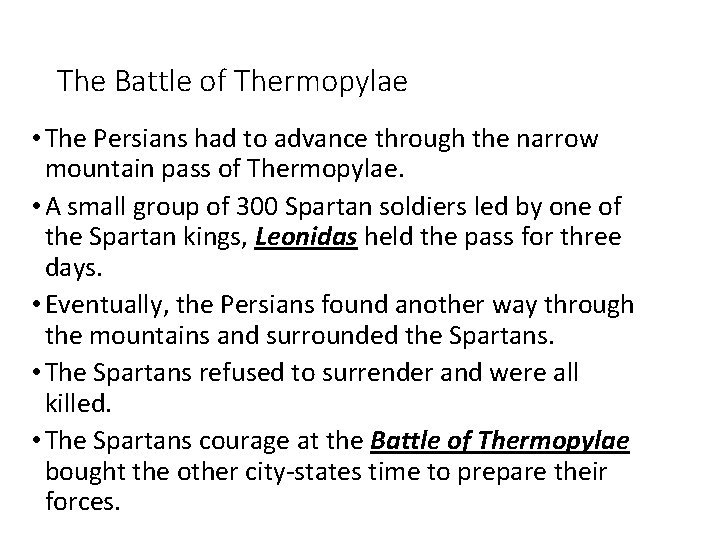 The Battle of Thermopylae

• The Persians had to advance through the narrow mountain pass of Thermopylae.

• A small group of 300 Spartan soldiers led by one of the Spartan kings, Leonidas held the pass for three days.

• Eventually, the Persians found another way through the mountains and surrounded the Spartans.

• The Spartans refused to surrender and were all killed.

• The Spartans courage at the Battle of Thermopylae bought the other city-states time to prepare their forces.